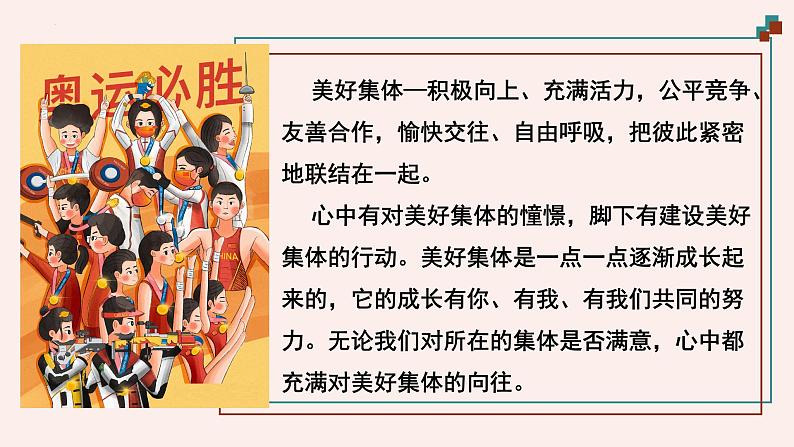 奥运必胜

CHINA

美好集体—积极向上、充满活力，公平竞争、友善合作，愉快交往、自由呼吸，把彼此紧密地联结在一起。

心中有对美好集体的憧憬，脚下有建设美好集体的行动。美好集体是一点一点逐渐成长起来的，它的成长有你、有我、有我们共同的努力。无论我们对所在的集体是否满意，心中都充满对美好集体的向往。